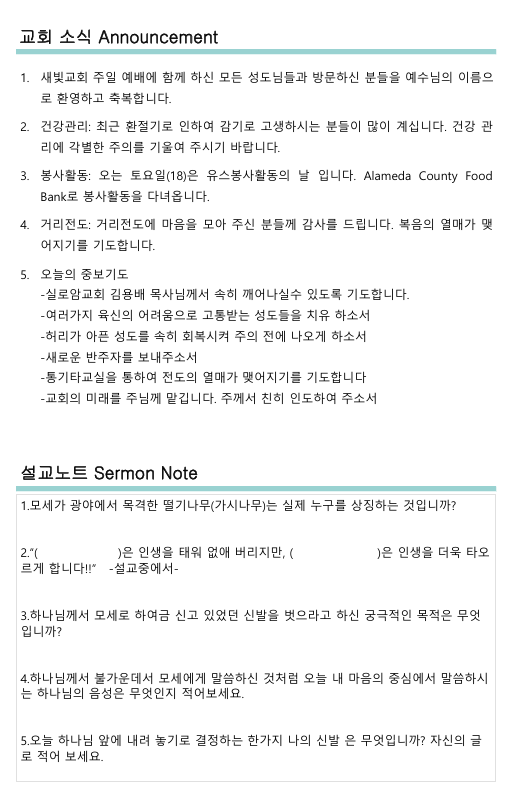 교회 소식 Announcement

1. 새빛교회 주일 예배에 함께 하신 모든 성도님들과 방문하신 분들을 예수님의 이름으로 환영하고 축복합니다.

2. 건강관리: 최근 환절기로 인하여 감기로 고생하시는 분들이 많이 계십니다. 건강 관리에 각별한 주의를 기울여 주시기 바랍니다.

3. 봉사활동: 오는 토요일(18)은 유스봉사활동의 날 입니다. Alameda County Food Bank로 봉사활동을 다녀옵니다.

4. 거리전도: 거리전도에 마음을 모아 주신 분들께 감사를 드립니다. 복음의 열매가 맺어지기를 기도합니다.

5. 오늘의 중보기도
-실로암교회 김용배 목사님께서 속히 깨어나실수 있도록 기도합니다.
-여러가지 육신의 어려움으로 고통받는 성도들을 치유 하소서
-허리가 아픈 성도를 속히 회복시켜 주의 전에 나오게 하소서
-새로운 반주자를 보내주소서
-통기타교실을 통하여 전도의 열매가 맺어지기를 기도합니다
-교회의 미래를 주님께 맡깁니다. 주께서 친히 인도하여 주소서

설교노트 Sermon Note

1.모세가 광야에서 목격한 떨기나무(가시나무)는 실제 누구를 상징하는 것입니까?

2."( )은 인생을 태워 없애 버리지만, ( )은 인생을 더욱 타오르게 합니다!!" -설교중에서-

3.하나님께서 모세로 하여금 신고 있었던 신발을 벗으라고 하신 궁극적인 목적은 무엇입니까?

4.하나님께서 불가운데서 모세에게 말씀하신 것처럼 오늘 내 마음의 중심에서 말씀하시는 하나님의 음성은 무엇인지 적어보세요.

5.오늘 하나님 앞에 내려 놓기로 결정하는 한가지 나의 신발 은 무엇입니까? 자신의 글로 적어 보세요.